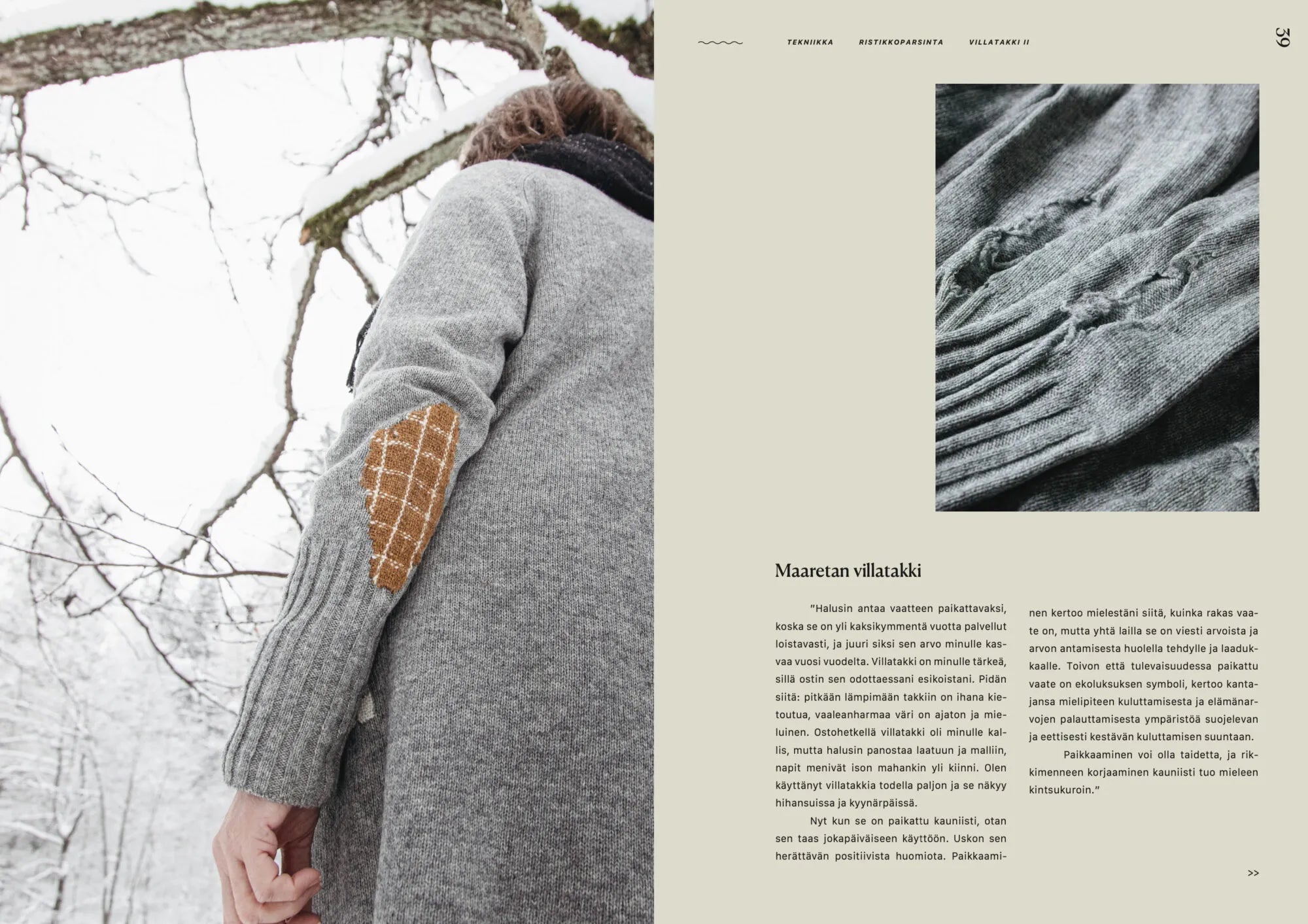 TEKNIIKKA RISTIKKOPARSINTA VILLATAKKI II

39

Maaretan villatakki

"Halusin antaa vaatteen paikattavaksi, koska se on yli kaksikymmentä vuotta palvellut loistavasti, ja juuri siksi sen arvo minulle kasvaa vuosi vuodelta. Villatakki on minulle tärkeä, sillä ostin sen odottaessani esikoistani. Pidän siitä: pitkään lämpimään takkiin on ihana kietoutua, vaaleanharmaa väri on ajaton ja mieluinen. Ostohetkellä villatakki oli minulle kallis, mutta halusin panostaa laatuun ja malliin, napit menivät ison mahankin yli kiinni. Olen käyttänyt villatakkia todella paljon ja se näkyy hihansuissa ja kyynärpäissä.

Nyt kun se on paikattu kauniisti, otan sen taas jokapäiväiseen käyttöön. Uskon sen herättävän positiivista huomiota. Paikkaaminen kertoo mielestäni siitä, kuinka rakas vaate on, mutta yhtä lailla se on viesti arvoista ja arvon antamisesta huolella tehdylle ja laadukkaalle. Toivon että tulevaisuudessa paikattu vaate on ekoluksuksen symboli, kertoo kantajansa mielipiteen kuluttamisesta ja elämänarvojen palauttamisesta ympäristöä suojelevan ja eettisesti kestävän kuluttamisen suuntaan.

Paikkaaminen voi olla taidetta, ja rikkimenneen korjaaminen kauniisti tuo mieleen kintsukuroin."

>>